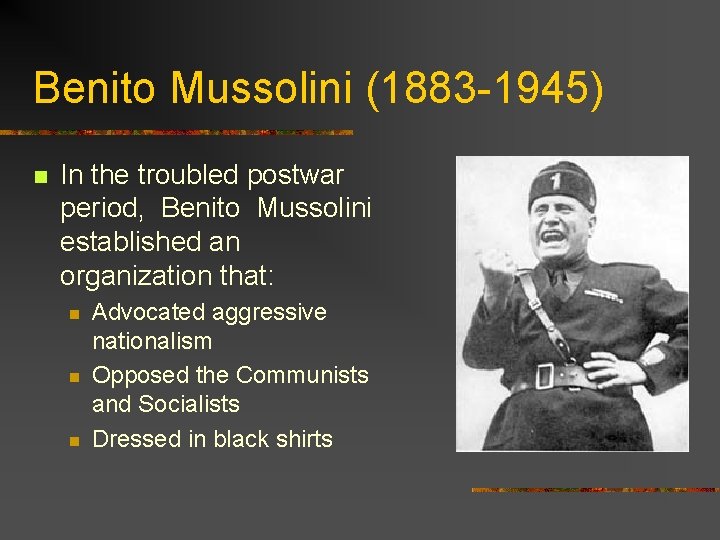 Benito Mussolini (1883-1945)

• In the troubled postwar period, Benito Mussolini established an organization that:

• Advocated aggressive nationalism
• Opposed the Communists and Socialists
• Dressed in black shirts